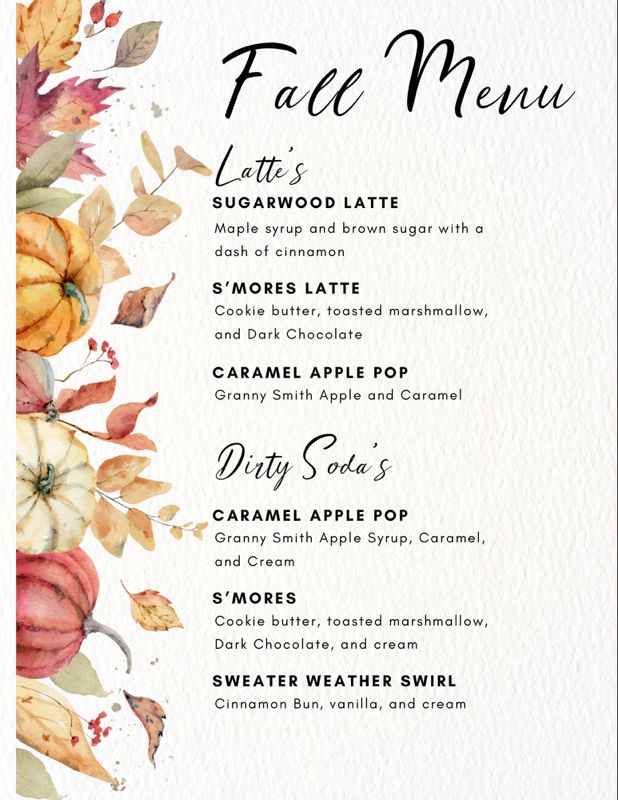 Fall Menu

Latte's

SUGARWOOD LATTE
Maple syrup and brown sugar with a dash of cinnamon

S'MORES LATTE
Cookie butter, toasted marshmallow, and Dark Chocolate

CARAMEL APPLE POP
Granny Smith Apple and Caramel

Dirty Soda's

CARAMEL APPLE POP
Granny Smith Apple Syrup, Caramel, and Cream

S'MORES
Cookie butter, toasted marshmallow, Dark Chocolate, and cream

SWEATER WEATHER SWIRL
Cinnamon Bun, vanilla, and cream